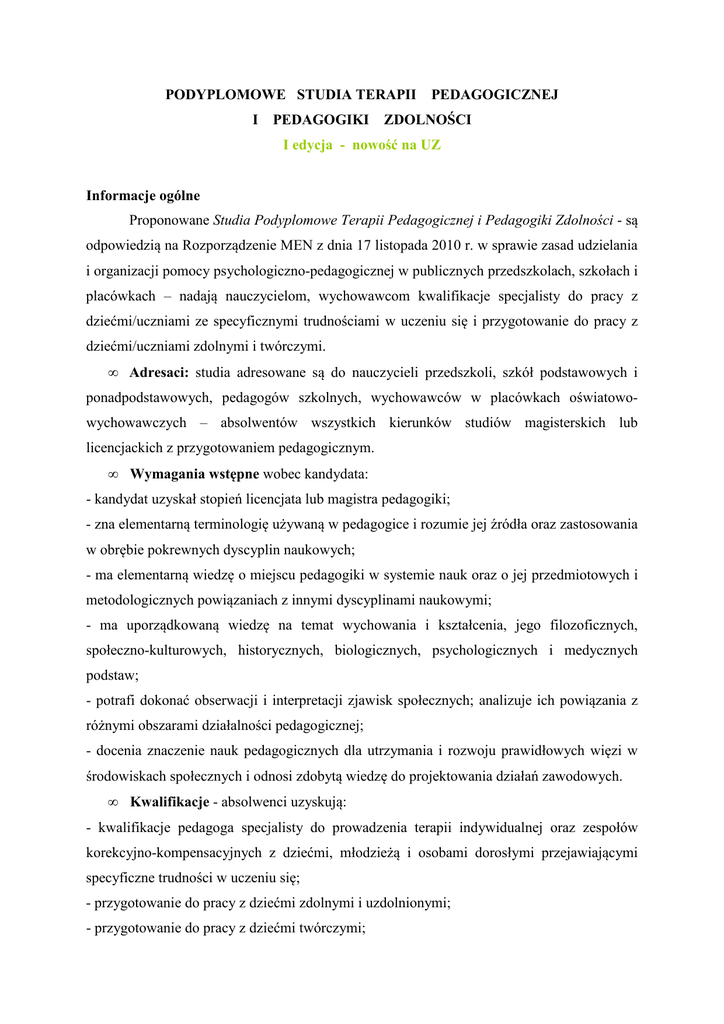 PODYPLOMOWE STUDIA TERAPII PEDAGOGICZNEJ
I PEDAGOGIKI ZDOLNOŚCI
I edycja - nowość na UZ

Informacje ogólne

Proponowane Studia Podyplomowe Terapii Pedagogicznej i Pedagogiki Zdolności - są odpowiedzią na Rozporządzenie MEN z dnia 17 listopada 2010 r. w sprawie zasad udzielania i organizacji pomocy psychologiczno-pedagogicznej w publicznych przedszkolach, szkołach i placówkach – nadają nauczycielom, wychowawcom kwalifikacje specjalisty do pracy z dziećmi/uczniami ze specyficznymi trudnościami w uczeniu się i przygotowanie do pracy z dziećmi/uczniami zdolnymi i twórczymi.

∞ Adresaci: studia adresowane są do nauczycieli przedszkoli, szkół podstawowych i ponadpodstawowych, pedagogów szkolnych, wychowawców w placówkach oświatowo-wychowawczych – absolwentów wszystkich kierunków studiów magisterskich lub licencjackich z przygotowaniem pedagogicznym.

∞ Wymagania wstępne wobec kandydata:
- kandydat uzyskał stopień licencjata lub magistra pedagogiki;
- zna elementarną terminologię używaną w pedagogice i rozumie jej źródła oraz zastosowania w obrębie pokrewnych dyscyplin naukowych;
- ma elementarną wiedzę o miejscu pedagogiki w systemie nauk oraz o jej przedmiotowych i metodologicznych powiązaniach z innymi dyscyplinami naukowymi;
- ma uporządkowaną wiedzę na temat wychowania i kształcenia, jego filozoficznych, społeczno-kulturowych, historycznych, biologicznych, psychologicznych i medycznych podstaw;
- potrafi dokonać obserwacji i interpretacji zjawisk społecznych; analizuje ich powiązania z różnymi obszarami działalności pedagogicznej;
- docenia znaczenie nauk pedagogicznych dla utrzymania i rozwoju prawidłowych więzi w środowiskach społecznych i odnosi zdobytą wiedzę do projektowania działań zawodowych.

∞ Kwalifikacje - absolwenci uzyskują:
- kwalifikacje pedagoga specjalisty do prowadzenia terapii indywidualnej oraz zespołów korekcyjno-kompensacyjnych z dziećmi, młodzieżą i osobami dorosłymi przejawiającymi specyficzne trudności w uczeniu się;
- przygotowanie do pracy z dziećmi zdolnymi i uzdolnionymi;
- przygotowanie do pracy z dziećmi twórczymi;